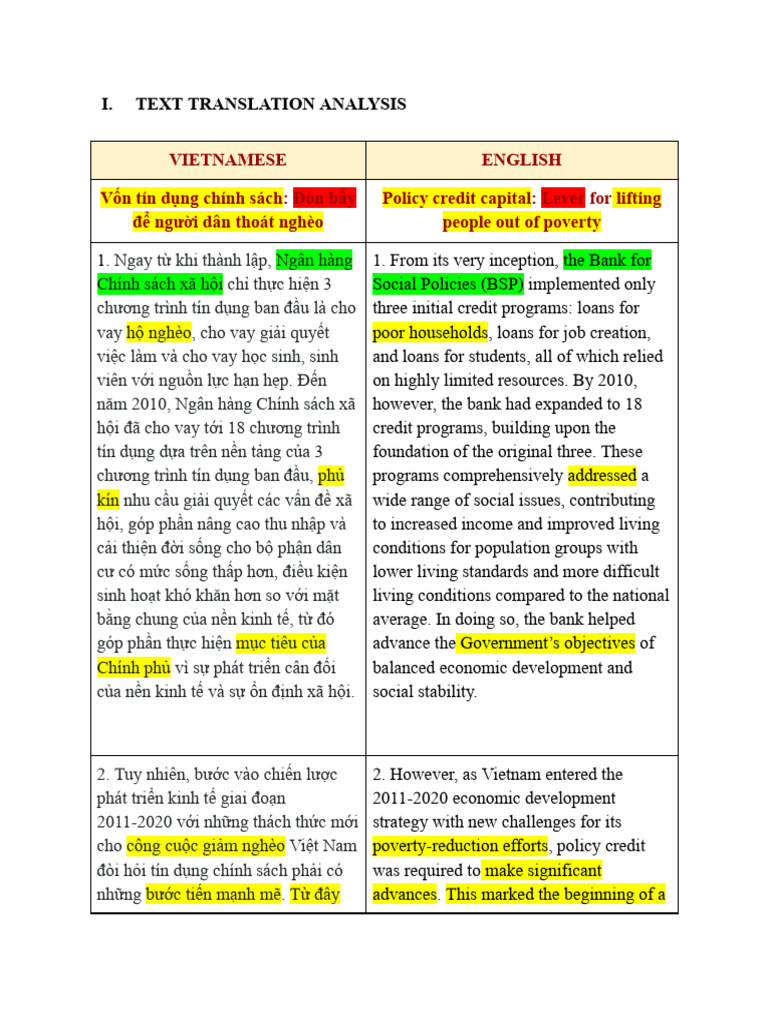 I. TEXT TRANSLATION ANALYSIS

| VIETNAMESE | ENGLISH |
|---|---|
| Vốn tín dụng chính sách: Đòn bẩy để người dân thoát nghèo | Policy credit capital: Lever for lifting people out of poverty |
| 1. Ngay từ khi thành lập, Ngân hàng Chính sách xã hội chỉ thực hiện 3 chương trình tín dụng ban đầu là cho vay hộ nghèo, cho vay giải quyết việc làm và cho vay học sinh, sinh viên với nguồn lực hạn hẹp. Đến năm 2010, Ngân hàng Chính sách xã hội đã cho vay tới 18 chương trình tín dụng dựa trên nền tảng của 3 chương trình tín dụng ban đầu, phủ kín nhu cầu giải quyết các vấn đề xã hội, góp phần nâng cao thu nhập và cải thiện đời sống cho bộ phận dân cư có mức sống thấp hơn, điều kiện sinh hoạt khó khăn hơn so với mặt bằng chung của nền kinh tế, từ đó góp phần thực hiện mục tiêu của Chính phủ vì sự phát triển cân đối của nền kinh tế và sự ổn định xã hội. | 1. From its very inception, the Bank for Social Policies (BSP) implemented only three initial credit programs: loans for poor households, loans for job creation, and loans for students, all of which relied on highly limited resources. By 2010, however, the bank had expanded to 18 credit programs, building upon the foundation of the original three. These programs comprehensively addressed a wide range of social issues, contributing to increased income and improved living conditions for population groups with lower living standards and more difficult living conditions compared to the national average. In doing so, the bank helped advance the Government's objectives of balanced economic development and social stability. |
| 2. Tuy nhiên, bước vào chiến lược phát triển kinh tế giai đoạn 2011-2020 với những thách thức mới cho công cuộc giảm nghèo Việt Nam đòi hỏi tín dụng chính sách phải có những bước tiến mạnh mẽ. Từ đây | 2. However, as Vietnam entered the 2011-2020 economic development strategy with new challenges for its poverty-reduction efforts, policy credit was required to make significant advances. This marked the beginning of a |